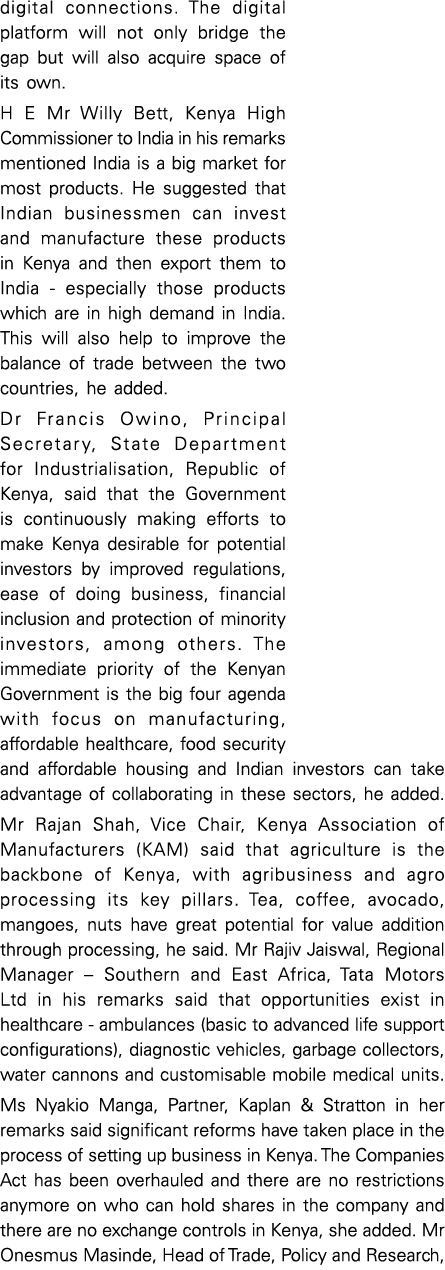 digital connections. The digital platform will not only bridge the gap but will also acquire space of its own.

H E Mr Willy Bett, Kenya High Commissioner to India in his remarks mentioned India is a big market for most products. He suggested that Indian businessmen can invest and manufacture these products in Kenya and then export them to India - especially those products which are in high demand in India. This will also help to improve the balance of trade between the two countries, he added.

Dr Francis Owino, Principal Secretary, State Department for Industrialisation, Republic of Kenya, said that the Government is continuously making efforts to make Kenya desirable for potential investors by improved regulations, ease of doing business, financial inclusion and protection of minority investors, among others. The immediate priority of the Kenyan Government is the big four agenda with focus on manufacturing, affordable healthcare, food security and affordable housing and Indian investors can take advantage of collaborating in these sectors, he added.

Mr Rajan Shah, Vice Chair, Kenya Association of Manufacturers (KAM) said that agriculture is the backbone of Kenya, with agribusiness and agro processing its key pillars. Tea, coffee, avocado, mangoes, nuts have great potential for value addition through processing, he said. Mr Rajiv Jaiswal, Regional Manager – Southern and East Africa, Tata Motors Ltd in his remarks said that opportunities exist in healthcare - ambulances (basic to advanced life support configurations), diagnostic vehicles, garbage collectors, water cannons and customisable mobile medical units.

Ms Nyakio Manga, Partner, Kaplan & Stratton in her remarks said significant reforms have taken place in the process of setting up business in Kenya. The Companies Act has been overhauled and there are no restrictions anymore on who can hold shares in the company and there are no exchange controls in Kenya, she added. Mr Onesmus Masinde, Head of Trade, Policy and Research,